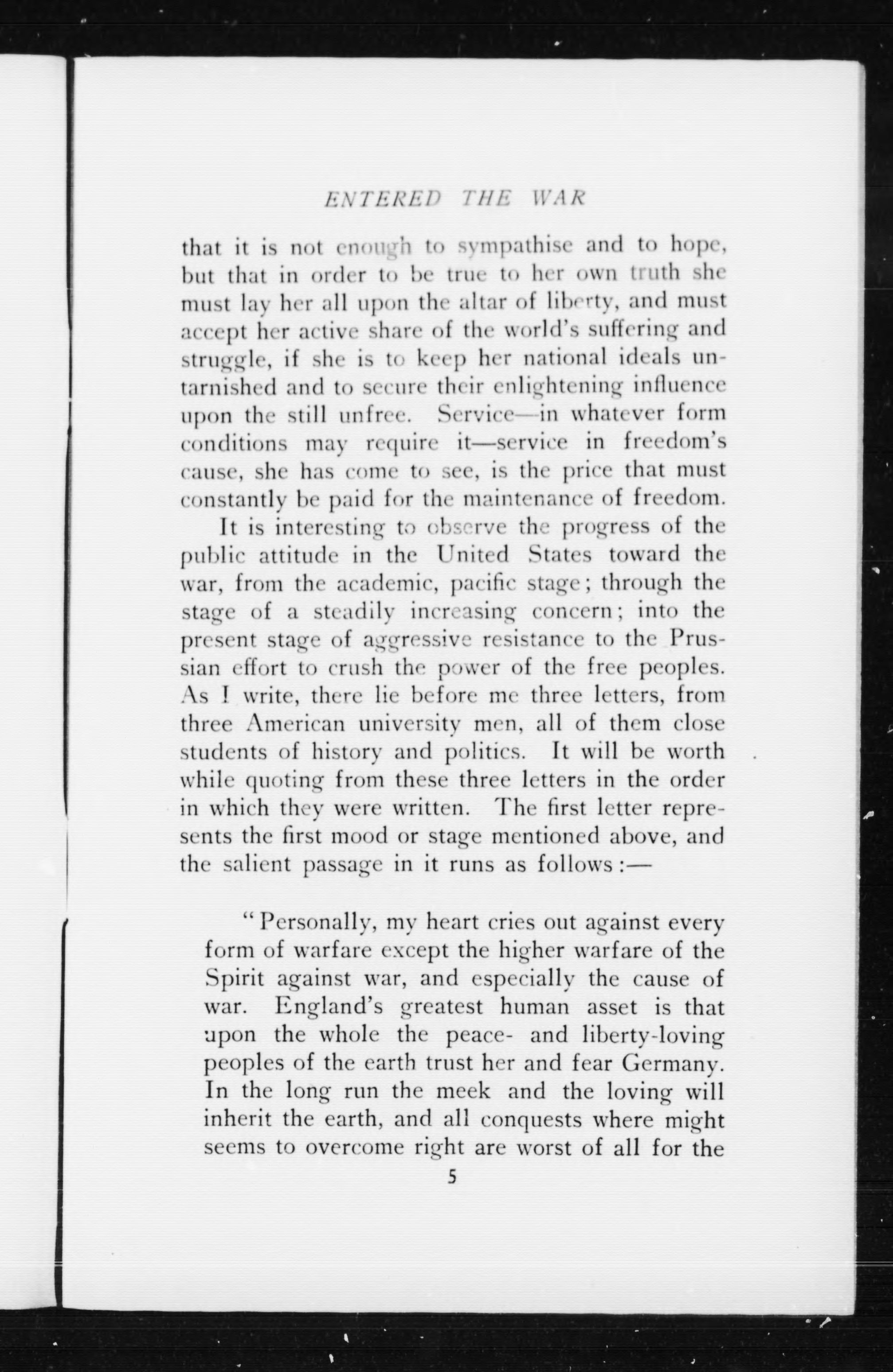 ENTERED THE WAR

that it is not enough to sympathise and to hope, but that in order to be true to her own truth she must lay her all upon the altar of liberty, and must accept her active share of the world's suffering and struggle, if she is to keep her national ideals untarnished and to secure their enlightening influence upon the still unfree. Service—in whatever form conditions may require it—service in freedom's cause, she has come to see, is the price that must constantly be paid for the maintenance of freedom.

It is interesting to observe the progress of the public attitude in the United States toward the war, from the academic, pacific stage; through the stage of a steadily increasing concern; into the present stage of aggressive resistance to the Prussian effort to crush the power of the free peoples. As I write, there lie before me three letters, from three American university men, all of them close students of history and politics. It will be worth while quoting from these three letters in the order in which they were written. The first letter represents the first mood or stage mentioned above, and the salient passage in it runs as follows:—

"Personally, my heart cries out against every form of warfare except the higher warfare of the Spirit against war, and especially the cause of war. England's greatest human asset is that upon the whole the peace- and liberty-loving peoples of the earth trust her and fear Germany. In the long run the meek and the loving will inherit the earth, and all conquests where might seems to overcome right are worst of all for the

5